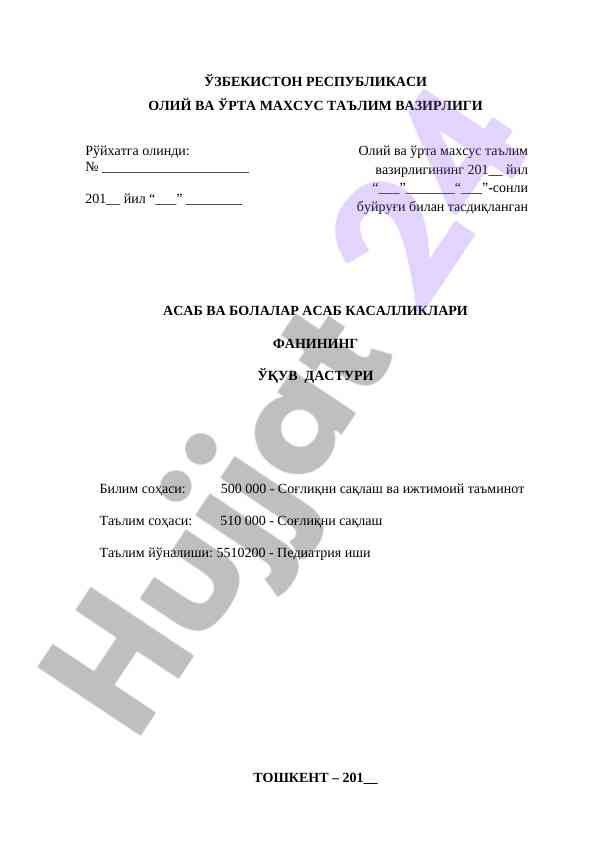 ЎЗБЕКИСТОН РЕСПУБЛИКАСИ
ОЛИЙ ВА ЎРТА МАХСУС ТАЪЛИМ ВАЗИРЛИГИ

Рўйхатга олинди:
№ ____________________

201__ йил “___” ________

Олий ва ўрта махсус таълим вазирлигининг 201__ йил “___”_______“___”-сонли буйруғи билан тасдиқланган

АСАБ ВА БОЛАЛАР АСАБ КАСАЛЛИКЛАРИ

ФАНИНИНГ

ЎҚУВ ДАСТУРИ

Билим соҳаси: 500 000 - Соғлиқни сақлаш ва ижтимоий таъминот

Таълим соҳаси: 510 000 - Соғлиқни сақлаш

Таълим йўналиши: 5510200 - Педиатрия иши

ТОШКЕНТ – 201__

Hujjat 24